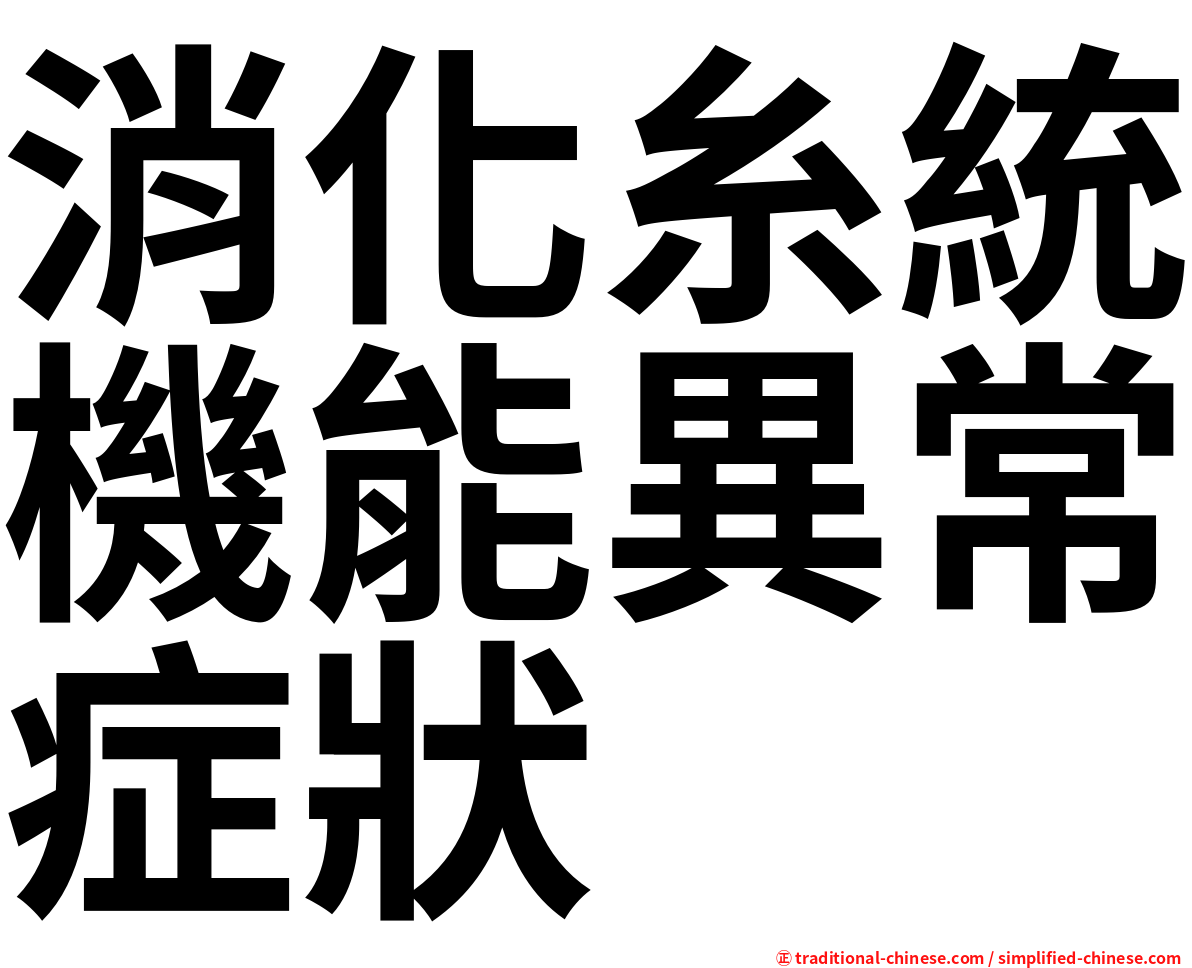 消化系統機能異常症狀

㊣ traditional-chinese.com / simplified-chinese.com